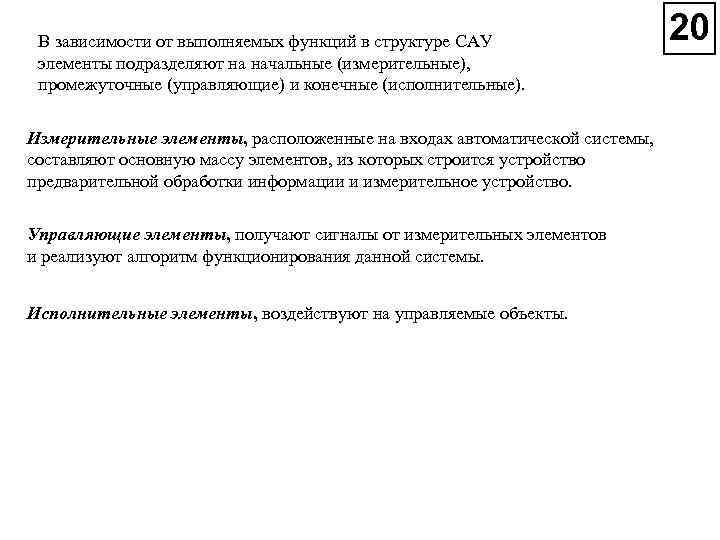 20

В зависимости от выполняемых функций в структуре САУ элементы подразделяют на начальные (измерительные), промежуточные (управляющие) и конечные (исполнительные).

Измерительные элементы, расположенные на входах автоматической системы, составляют основную массу элементов, из которых строится устройство предварительной обработки информации и измерительное устройство.

Управляющие элементы, получают сигналы от измерительных элементов и реализуют алгоритм функционирования данной системы.

Исполнительные элементы, воздействуют на управляемые объекты.